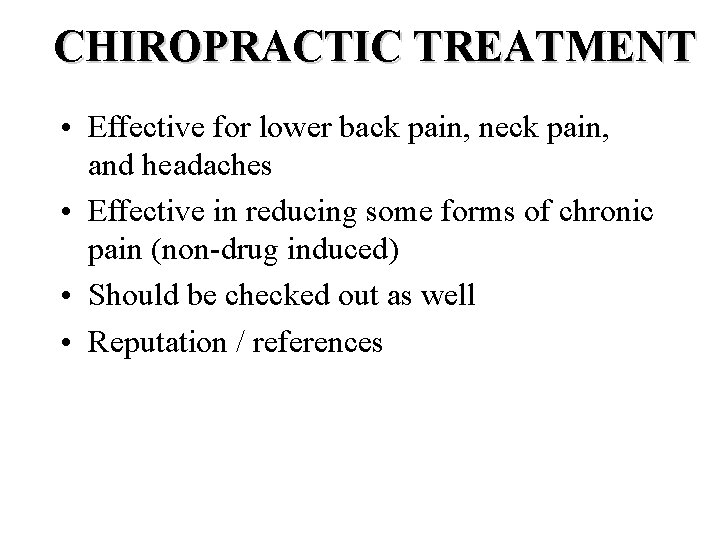 CHIROPRACTIC TREATMENT

• Effective for lower back pain, neck pain, and headaches
• Effective in reducing some forms of chronic pain (non-drug induced)
• Should be checked out as well
• Reputation / references